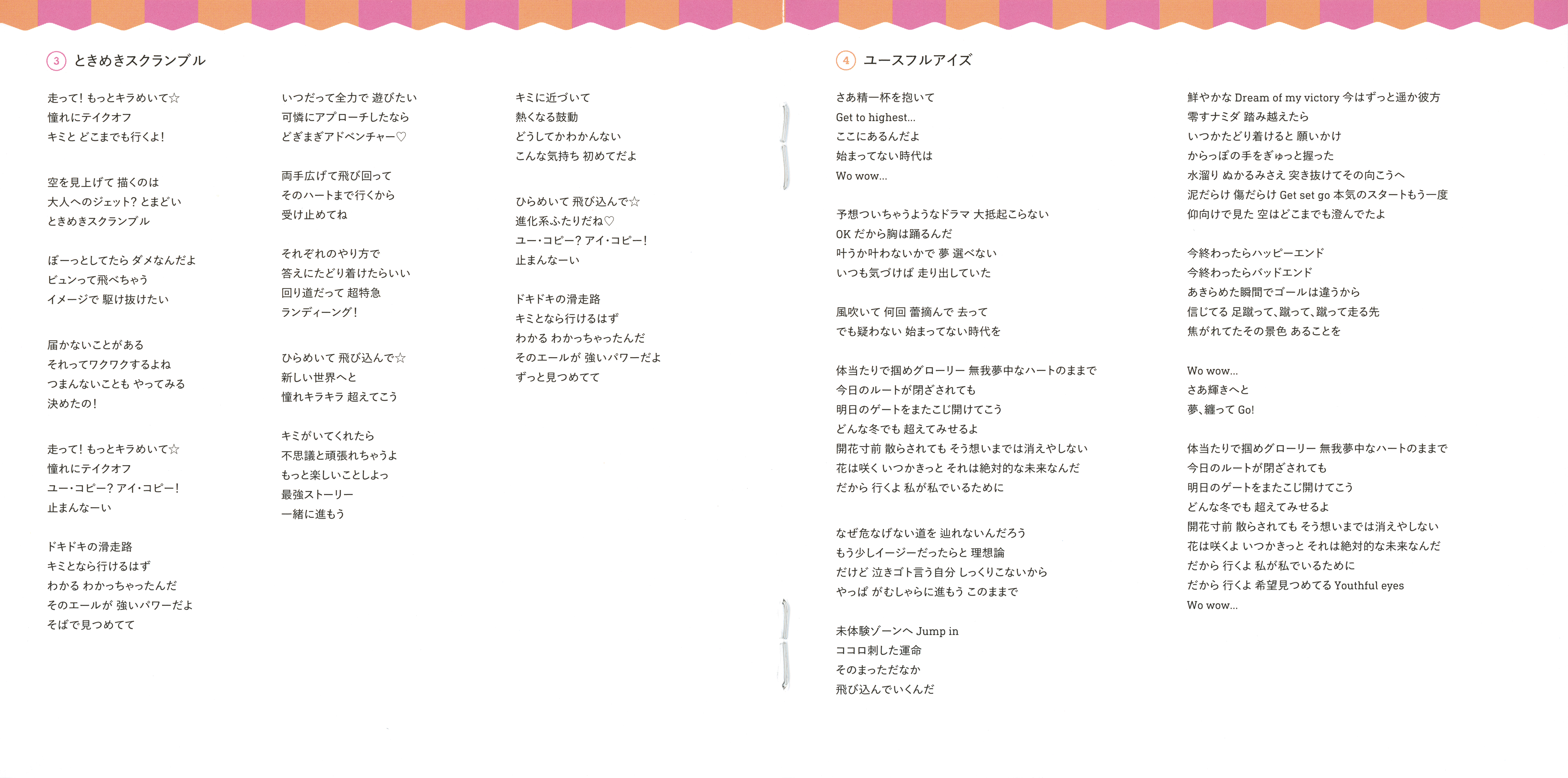 3 ときめきスクランブル

走って! もっとキラめいて☆
憧れにテイクオフ
キミと どこまでも行くよ!

空を見上げて 描くのは
大人へのジェット? とまどい
ときめきスクランブル

ぼーっとしてたら ダメなんだよ
ビュンって飛べちゃう
イメージで 駆け抜けたい

届かないことがある
それってワクワクするよね
つまんないことも やってみる
決めたの!

走って! もっとキラめいて☆
憧れにテイクオフ
ユー・コピー? アイ・コピー!
止まんなーい

ドキドキの滑走路
キミとなら行けるはず
わかる わかっちゃったんだ
そのエールが 強いパワーだよ
そばで見つめてて

いつだって全力で 遊びたい
可憐にアプローチしたなら
どぎまぎアドベンチャー♡

両手広げて飛び回って
そのハートまで行くから
受け止めてね

それぞれのやり方で
答えにたどり着けたらいい
回り道だって 超特急
ランディーング!

ひらめいて 飛び込んで☆
新しい世界へと
憧れキラキラ 超えてこう

キミがいてくれたら
不思議と頑張れちゃうよ
もっと楽しいことしよっ
最強ストーリー
一緒に進もう

キミに近づいて
熱くなる鼓動
どうしてかわかんない
こんな気持ち 初めてだよ

ひらめいて 飛び込んで☆
進化系ふたりだね♡
ユー・コピー? アイ・コピー!
止まんなーい

ドキドキの滑走路
キミとなら行けるはず
わかる わかっちゃったんだ
そのエールが 強いパワーだよ
ずっと見つめてて

4 ユースフルアイズ

さあ精一杯を抱いて
Get to highest...
ここにあるんだよ
始まってない時代は
Wo wow...

予想ついちゃうようなドラマ 大抵起こらない
OK だから胸は踊るんだ
叶うか叶わないかで 夢 選べない
いつも気づけば 走り出していた

風吹いて 何回 蕾摘んで 去って
でも疑わない 始まってない時代を

体当たりで掴めグローリー 無我夢中なハートのままで
今日のルートが閉ざされても
明日のゲートをまたこじ開けてこう
どんな冬でも 超えてみせるよ
開花寸前 散らされても そう想いまでは消えやしない
花は咲く いつかきっと それは絶対的な未来なんだ
だから 行くよ 私が私でいるために

なぜ危なげない道を 辿れないんだろう
もう少しイージーだったらと 理想論
だけど 泣きゴト言う自分 しっくりこないから
やっぱ がむしゃらに進もう このままで

未体験ゾーンへ Jump in
ココロ刺した運命
そのまっただなか
飛び込んでいくんだ

鮮やかな Dream of my victory 今はずっと遥か彼方
零すナミダ 踏み越えたら
いつかたどり着けると 願いかけ
からっぽの手をぎゅっと握った
水溜り ぬかるみさえ 突き抜けてその向こうへ
泥だらけ 傷だらけ Get set go 本気のスタートもう一度
仰向けで見た 空はどこまでも澄んでたよ

今終わったらハッピーエンド
今終わったらバッドエンド
あきらめた瞬間でゴールは違うから
信じてる 足蹴って、蹴って、蹴って走る先
焦がれてたその景色 あることを

Wo wow...
さあ輝きへと
夢、纏って Go!

体当たりで掴めグローリー 無我夢中なハートのままで
今日のルートが閉ざされても
明日のゲートをまたこじ開けてこう
どんな冬でも 超えてみせるよ
開花寸前 散らされても そう想いまでは消えやしない
花は咲くよ いつかきっと それは絶対的な未来なんだ
だから 行くよ 私が私でいるために
だから 行くよ 希望見つめてる Youthful eyes
Wo wow...